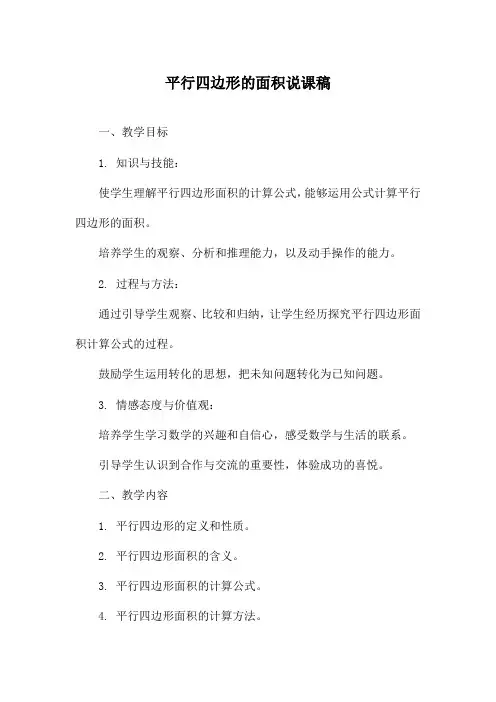 平行四边形的面积说课稿

一、教学目标

1. 知识与技能：

使学生理解平行四边形面积的计算公式，能够运用公式计算平行四边形的面积。

培养学生的观察、分析和推理能力，以及动手操作的能力。

2. 过程与方法：

通过引导学生观察、比较和归纳，让学生经历探究平行四边形面积计算公式的过程。

鼓励学生运用转化的思想，把未知问题转化为已知问题。

3. 情感态度与价值观：

培养学生学习数学的兴趣和自信心，感受数学与生活的联系。

引导学生认识到合作与交流的重要性，体验成功的喜悦。

二、教学内容

1. 平行四边形的定义和性质。

2. 平行四边形面积的含义。

3. 平行四边形面积的计算公式。

4. 平行四边形面积的计算方法。